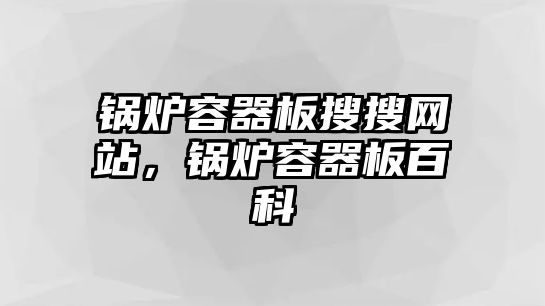 锅炉容器板搜搜网站，锅炉容器板百科